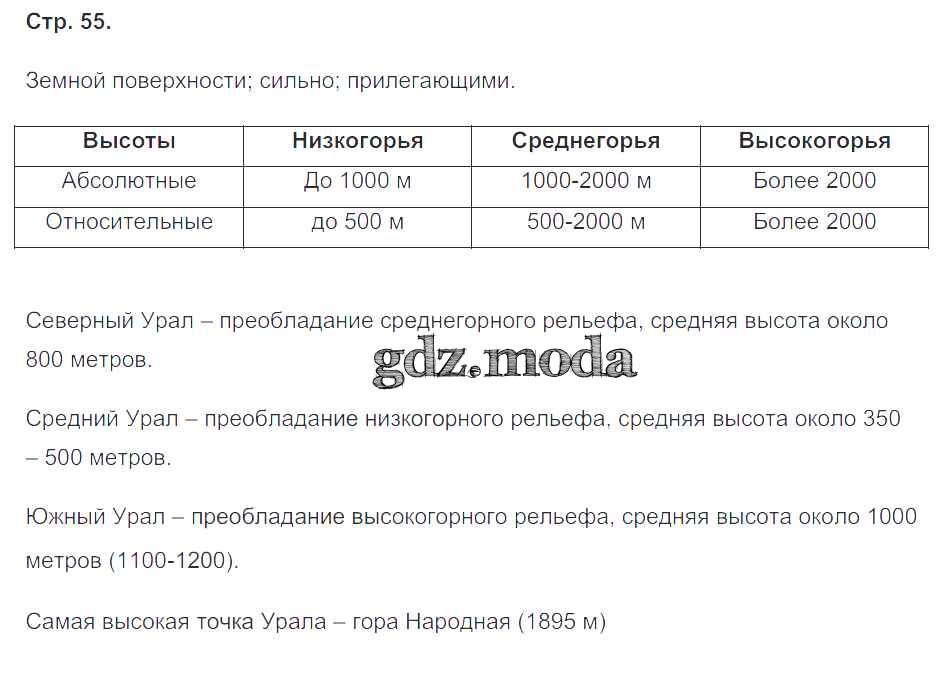 Стр. 55.

Земной поверхности; сильно; прилегающими.

| Высоты | Низкогорья | Среднегорья | Высокогорья |
|---|---|---|---|
| Абсолютные | До 1000 м | 1000-2000 м | Более 2000 |
| Относительные | до 500 м | 500-2000 м | Более 2000 |

Северный Урал – преобладание среднегорного рельефа, средняя высота около 800 метров.

gdz.moda

Средний Урал – преобладание низкогорного рельефа, средняя высота около 350 – 500 метров.

Южный Урал – преобладание высокогорного рельефа, средняя высота около 1000 метров (1100-1200).

Самая высокая точка Урала – гора Народная (1895 м)